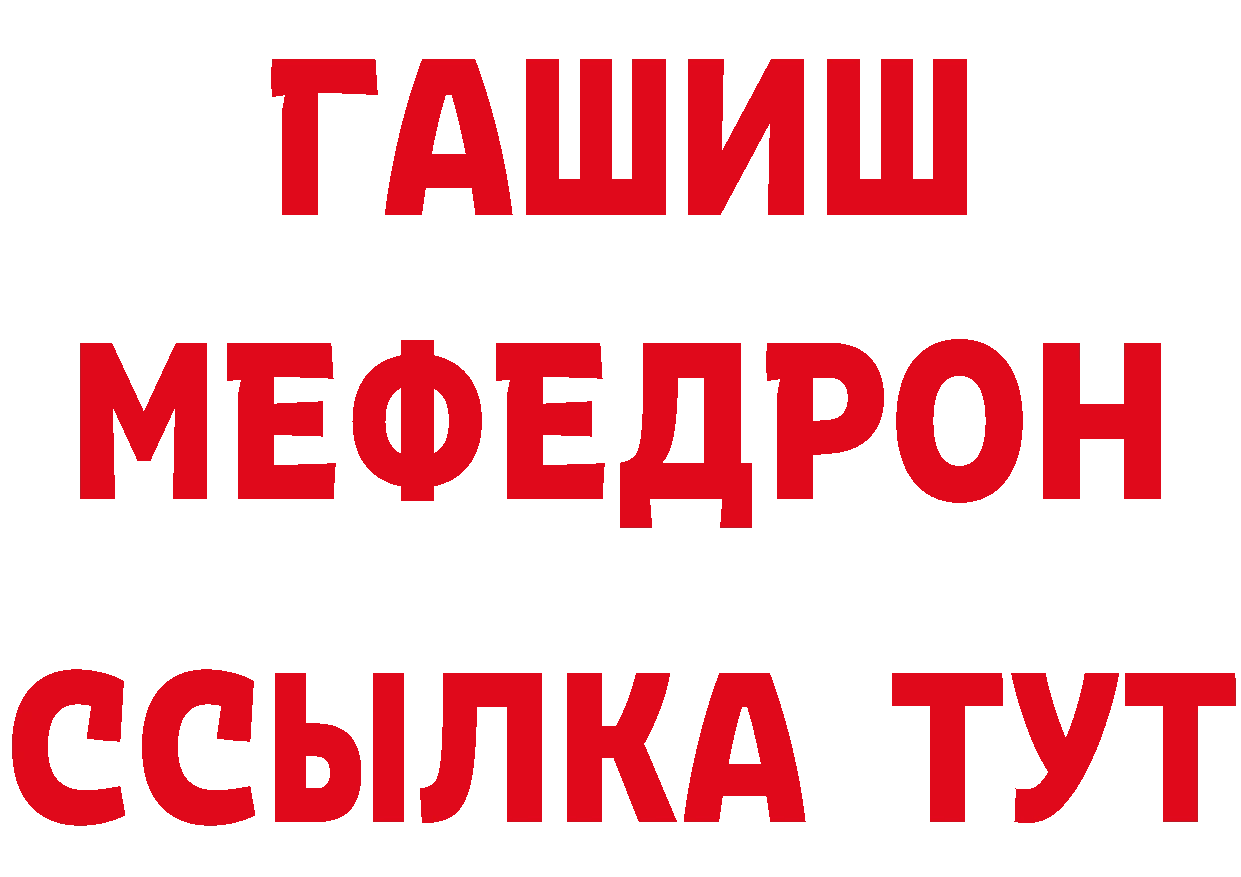 ГАШИШ
МЕФЕДРОН
ССЫЛКА ТУТ